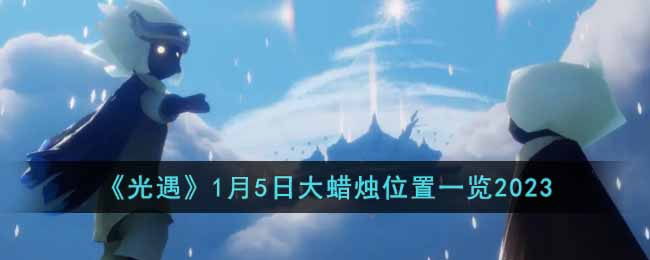 《光遇》1月5日大蜡烛位置一览2023